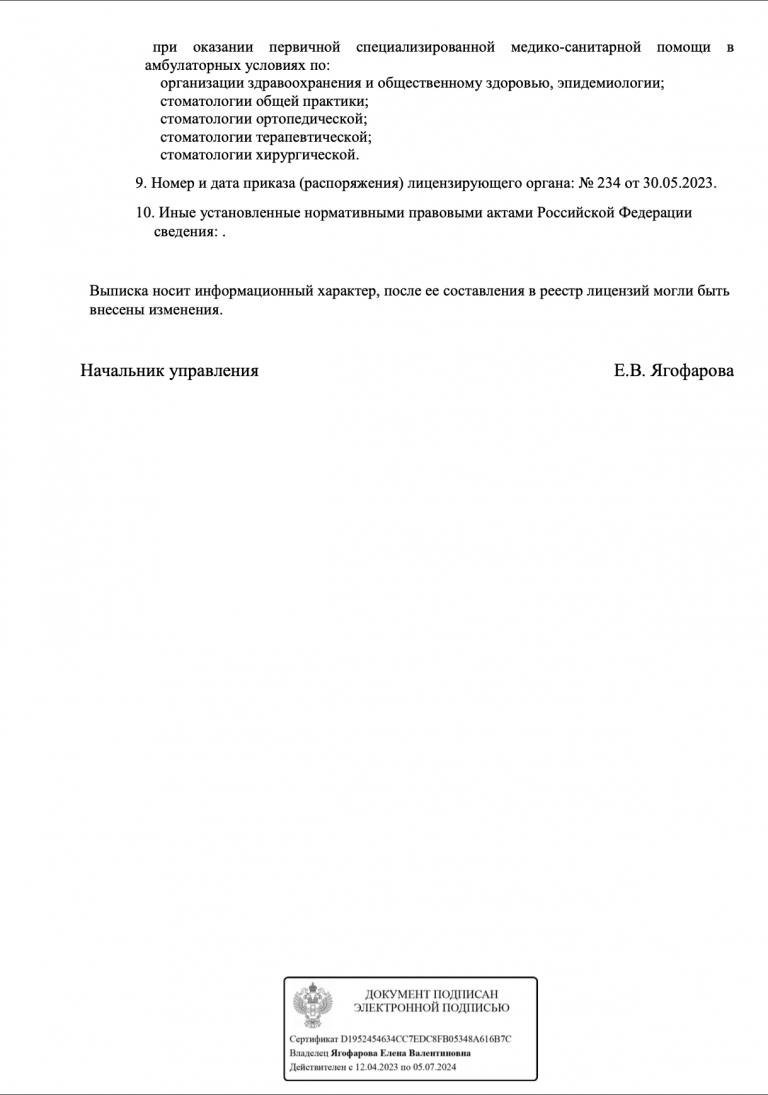 при оказании первичной специализированной медико-санитарной помощи в амбулаторных условиях по:
организации здравоохранения и общественному здоровью, эпидемиологии;
стоматологии общей практики;
стоматологии ортопедической;
стоматологии терапевтической;
стоматологии хирургической.

9. Номер и дата приказа (распоряжения) лицензирующего органа: № 234 от 30.05.2023.

10. Иные установленные нормативными правовыми актами Российской Федерации сведения: .

Выписка носит информационный характер, после ее составления в реестр лицензий могли быть внесены изменения.

Начальник управления

Е.В. Ягофарова

ДОКУМЕНТ ПОДПИСАН
ЭЛЕКТРОННОЙ ПОДПИСЬЮ

Сертификат D1952454634CC7EDC8FB05348A616B7C
Владелец Ягофарова Елена Валентиновна
Действителен с 12.04.2023 по 05.07.2024